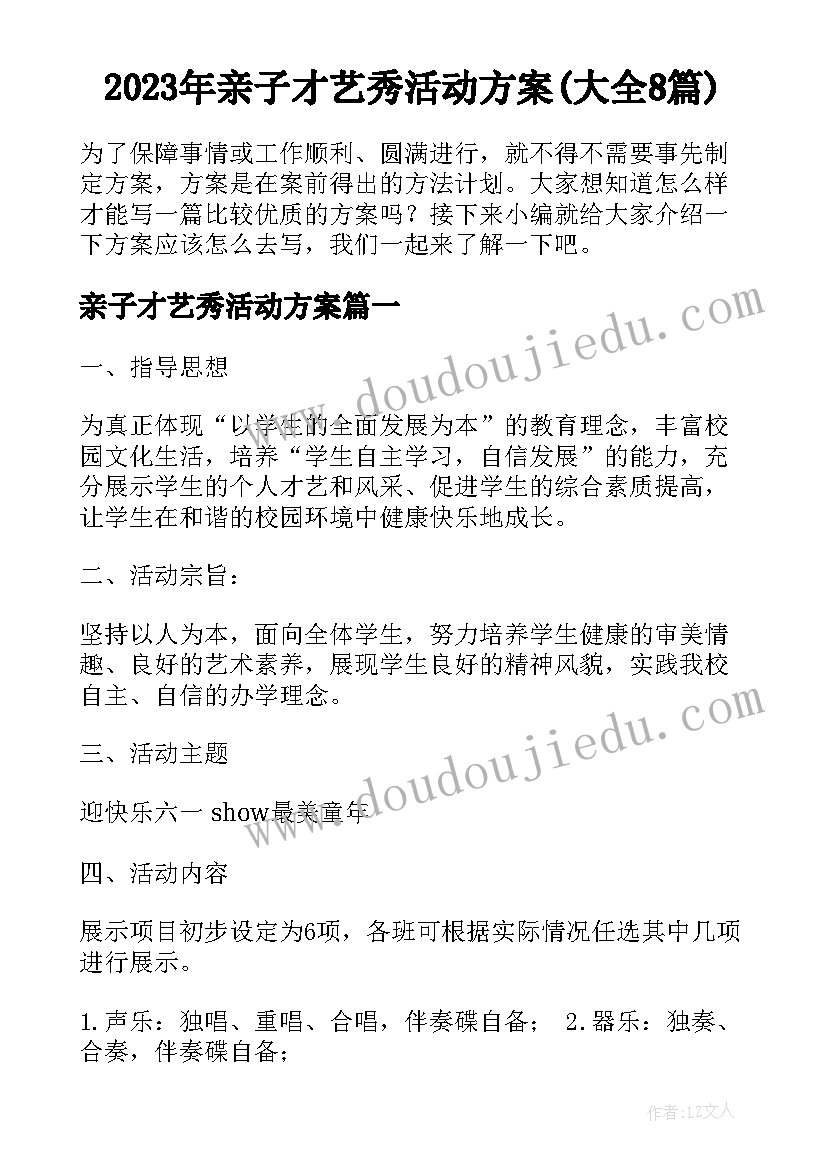 2023年亲子才艺秀活动方案(大全8篇)

为了保障事情或工作顺利、圆满进行，就不得不需要事先制定方案，方案是在案前得出的方法计划。大家想知道怎么样才能写一篇比较优质的方案吗？接下来小编就给大家介绍一下方案应该怎么去写，我们一起来了解一下吧。

亲子才艺秀活动方案篇一

一、指导思想

为真正体现“以学生的全面发展为本”的教育理念，丰富校园文化生活，培养“学生自主学习，自信发展”的能力，充分展示学生的个人才艺和风采、促进学生的综合素质提高，让学生在和谐的校园环境中健康快乐地成长。

二、活动宗旨：

坚持以人为本，面向全体学生，努力培养学生健康的审美情趣、良好的艺术素养，展现学生良好的精神风貌，实践我校自主、自信的办学理念。

三、活动主题

迎快乐六一 show最美童年

四、活动内容

展示项目初步设定为6项，各班可根据实际情况任选其中几项进行展示。

1.声乐：独唱、重唱、合唱，伴奏碟自备； 2.器乐：独奏、合奏，伴奏碟自备；

www.doudoujiedu.com

www.doudoujiedu.com

作者：LZ文人